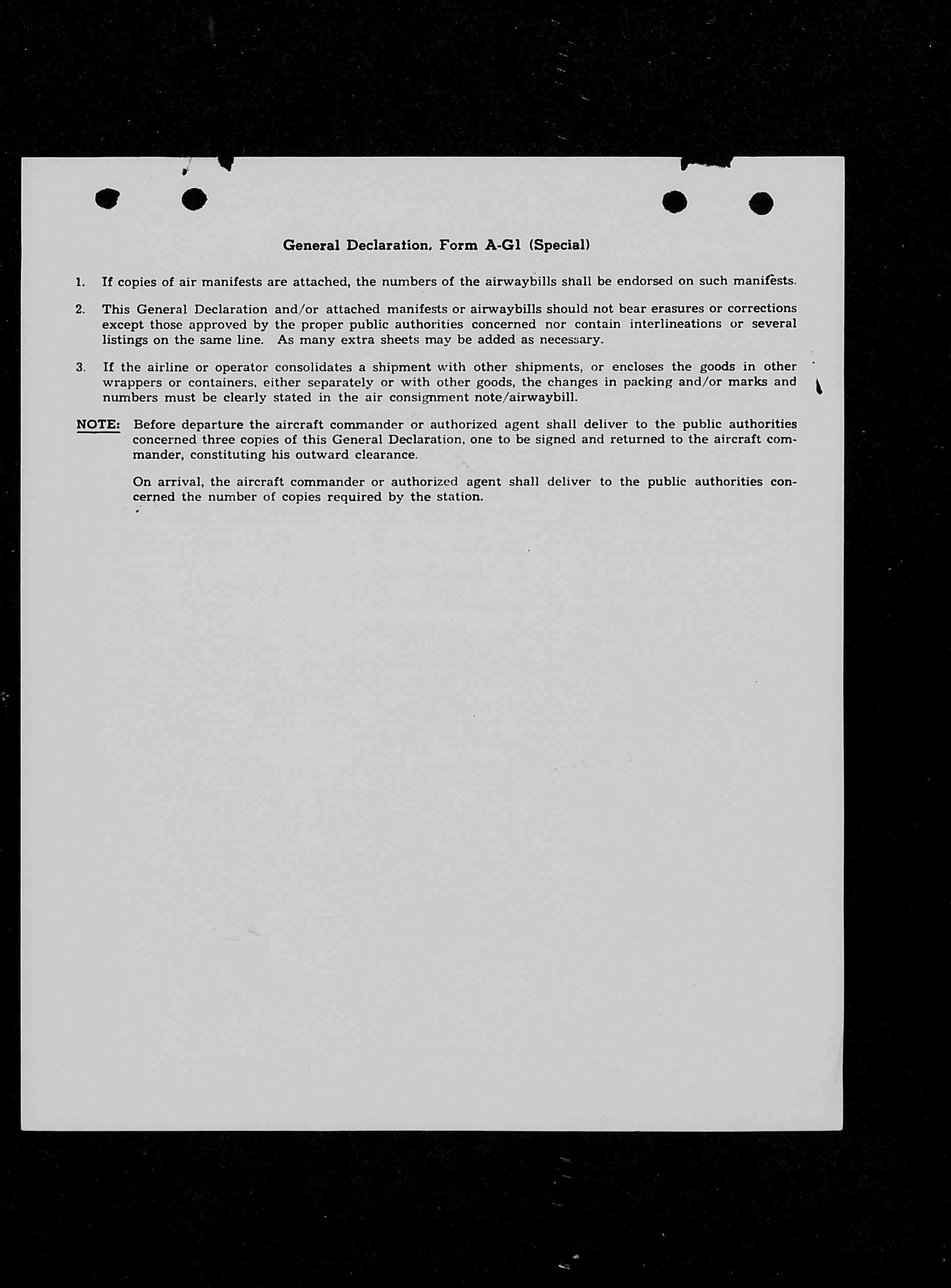 General Declaration, Form A-G1 (Special)

1. If copies of air manifests are attached, the numbers of the airwaybills shall be endorsed on such manifests.

2. This General Declaration and/or attached manifests or airwaybills should not bear erasures or corrections except those approved by the proper public authorities concerned nor contain interlineations or several listings on the same line. As many extra sheets may be added as necessary.

3. If the airline or operator consolidates a shipment with other shipments, or encloses the goods in other wrappers or containers, either separately or with other goods, the changes in packing and/or marks and numbers must be clearly stated in the air consignment note/airwaybill.

NOTE: Before departure the aircraft commander or authorized agent shall deliver to the public authorities concerned three copies of this General Declaration, one to be signed and returned to the aircraft commander, constituting his outward clearance.

On arrival, the aircraft commander or authorized agent shall deliver to the public authorities concerned the number of copies required by the station.